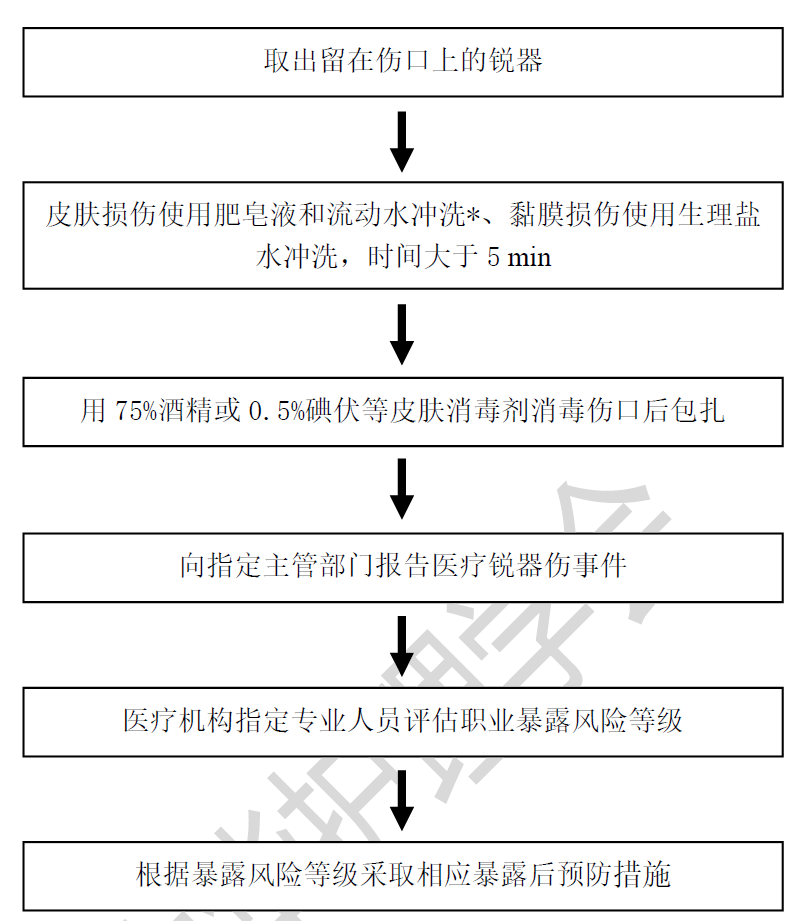 取出留在伤口上的锐器

皮肤损伤使用肥皂液和流动水冲洗*、黏膜损伤使用生理盐水冲洗，时间大于 5 min

用 75%酒精或 0.5%碘伏等皮肤消毒剂消毒伤口后包扎

向指定主管部门报告医疗锐器伤事件

医疗机构指定专业人员评估职业暴露风险等级

根据暴露风险等级采取相应暴露后预防措施